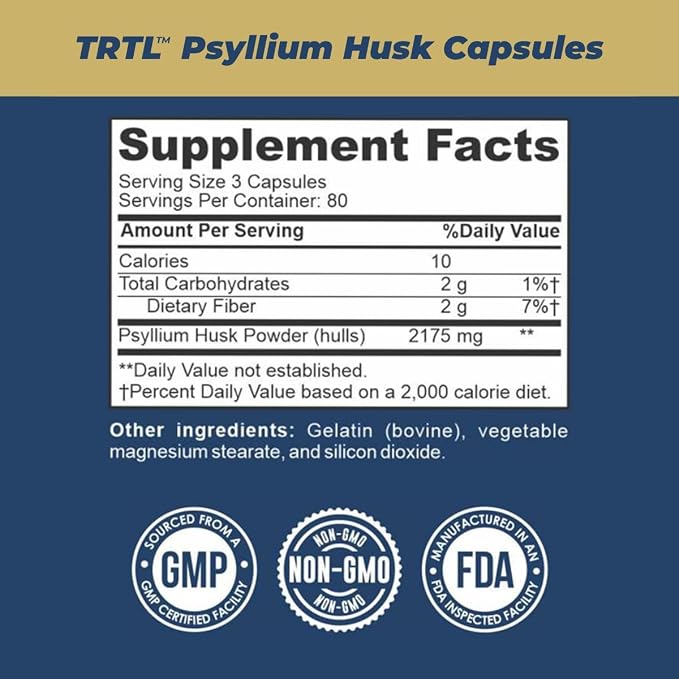 TRTL™ Psyllium Husk Capsules

Supplement Facts

Serving Size 3 Capsules
Servings Per Container: 80

| Amount Per Serving | | %Daily Value |
|---|---|---|
| Calories | 10 | |
| Total Carbohydrates | 2 g | 1%† |
| Dietary Fiber | 2 g | 7%† |
| Psyllium Husk Powder (hulls) | 2175 mg | ** |

**Daily Value not established.
†Percent Daily Value based on a 2,000 calorie diet.

Other ingredients: Gelatin (bovine), vegetable magnesium stearate, and silicon dioxide.

SOURCED FROM A
GMP
GMP CERTIFIED FACILITY

NON-GMO
NON-GMO
NON-GMO

MANUFACTURED IN AN
FDA
FDA INSPECTED FACILITY